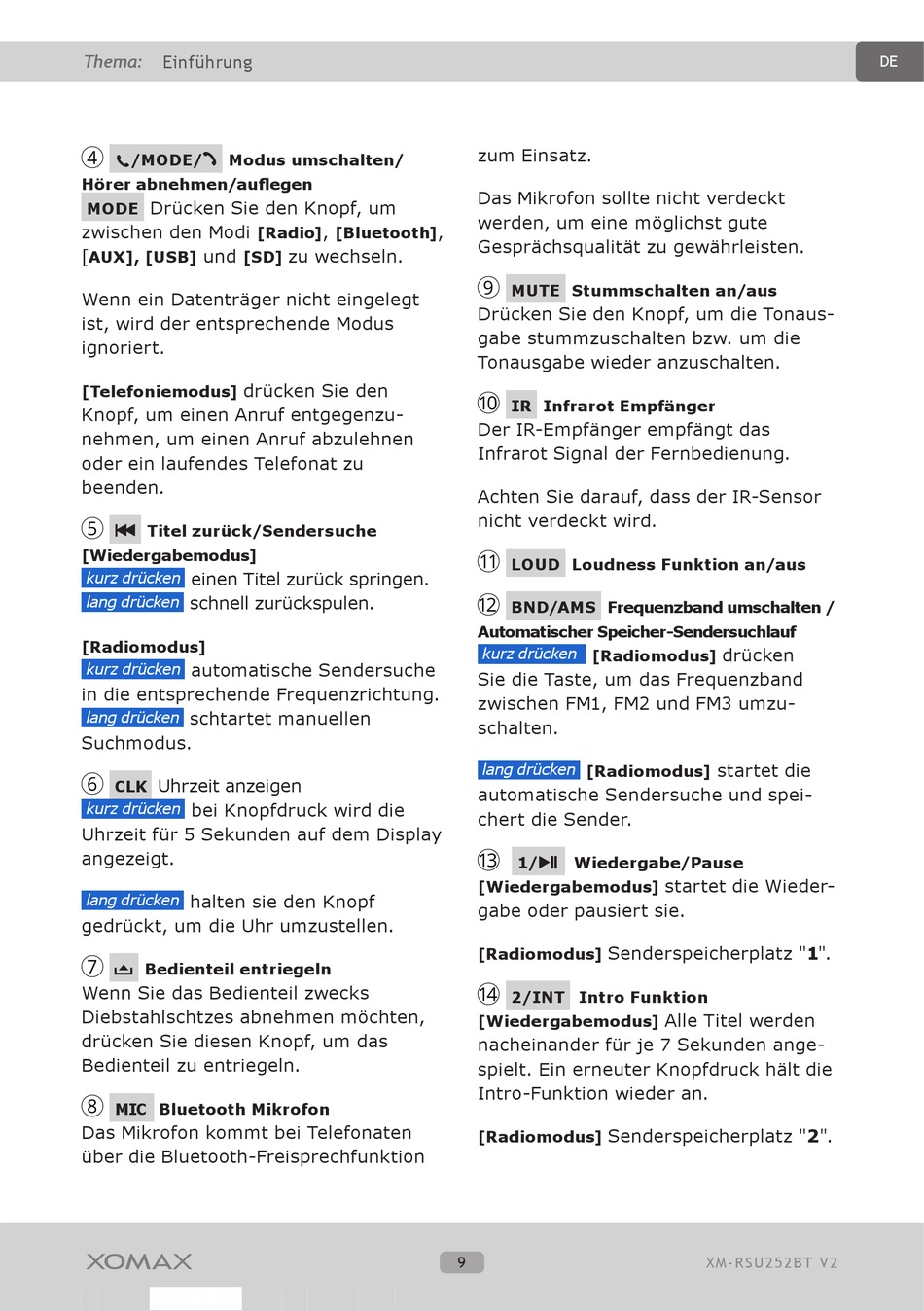 Thema: Einführung

DE

④ /MODE/ Modus umschalten/ Hörer abnehmen/auflegen
MODE Drücken Sie den Knopf, um zwischen den Modi [Radio], [Bluetooth], [AUX], [USB] und [SD] zu wechseln.

Wenn ein Datenträger nicht eingelegt ist, wird der entsprechende Modus ignoriert.

[Telefoniemodus] drücken Sie den Knopf, um einen Anruf entgegenzunehmen, um einen Anruf abzulehnen oder ein laufendes Telefonat zu beenden.

⑤ Titel zurück/Sendersuche
[Wiedergabemodus]
kurz drücken einen Titel zurück springen.
lang drücken schnell zurückspulen.

[Radiomodus]
kurz drücken automatische Sendersuche in die entsprechende Frequenzrichtung.
lang drücken schtartet manuellen Suchmodus.

⑥ CLK Uhrzeit anzeigen
kurz drücken bei Knopfdruck wird die Uhrzeit für 5 Sekunden auf dem Display angezeigt.

lang drücken halten sie den Knopf gedrückt, um die Uhr umzustellen.

⑦ Bedienteil entriegeln
Wenn Sie das Bedienteil zwecks Diebstahlschtzes abnehmen möchten, drücken Sie diesen Knopf, um das Bedienteil zu entriegeln.

⑧ MIC Bluetooth Mikrofon
Das Mikrofon kommt bei Telefonaten über die Bluetooth-Freisprechfunktion zum Einsatz.

Das Mikrofon sollte nicht verdeckt werden, um eine möglichst gute Gesprächsqualität zu gewährleisten.

⑨ MUTE Stummschalten an/aus
Drücken Sie den Knopf, um die Tonausgabe stummzuschalten bzw. um die Tonausgabe wieder anzuschalten.

⑩ IR Infrarot Empfänger
Der IR-Empfänger empfängt das Infrarot Signal der Fernbedienung.

Achten Sie darauf, dass der IR-Sensor nicht verdeckt wird.

⑪ LOUD Loudness Funktion an/aus

⑫ BND/AMS Frequenzband umschalten / Automatischer Speicher-Sendersuchlauf
kurz drücken [Radiomodus] drücken Sie die Taste, um das Frequenzband zwischen FM1, FM2 und FM3 umzuschalten.

lang drücken [Radiomodus] startet die automatische Sendersuche und speichert die Sender.

⑬ 1/▶II Wiedergabe/Pause
[Wiedergabemodus] startet die Wiedergabe oder pausiert sie.

[Radiomodus] Senderspeicherplatz "1".

⑭ 2/INT Intro Funktion
[Wiedergabemodus] Alle Titel werden nacheinander für je 7 Sekunden angespielt. Ein erneuter Knopfdruck hält die Intro-Funktion wieder an.

[Radiomodus] Senderspeicherplatz "2".

XOMAX 9 XM-RSU252BT V2